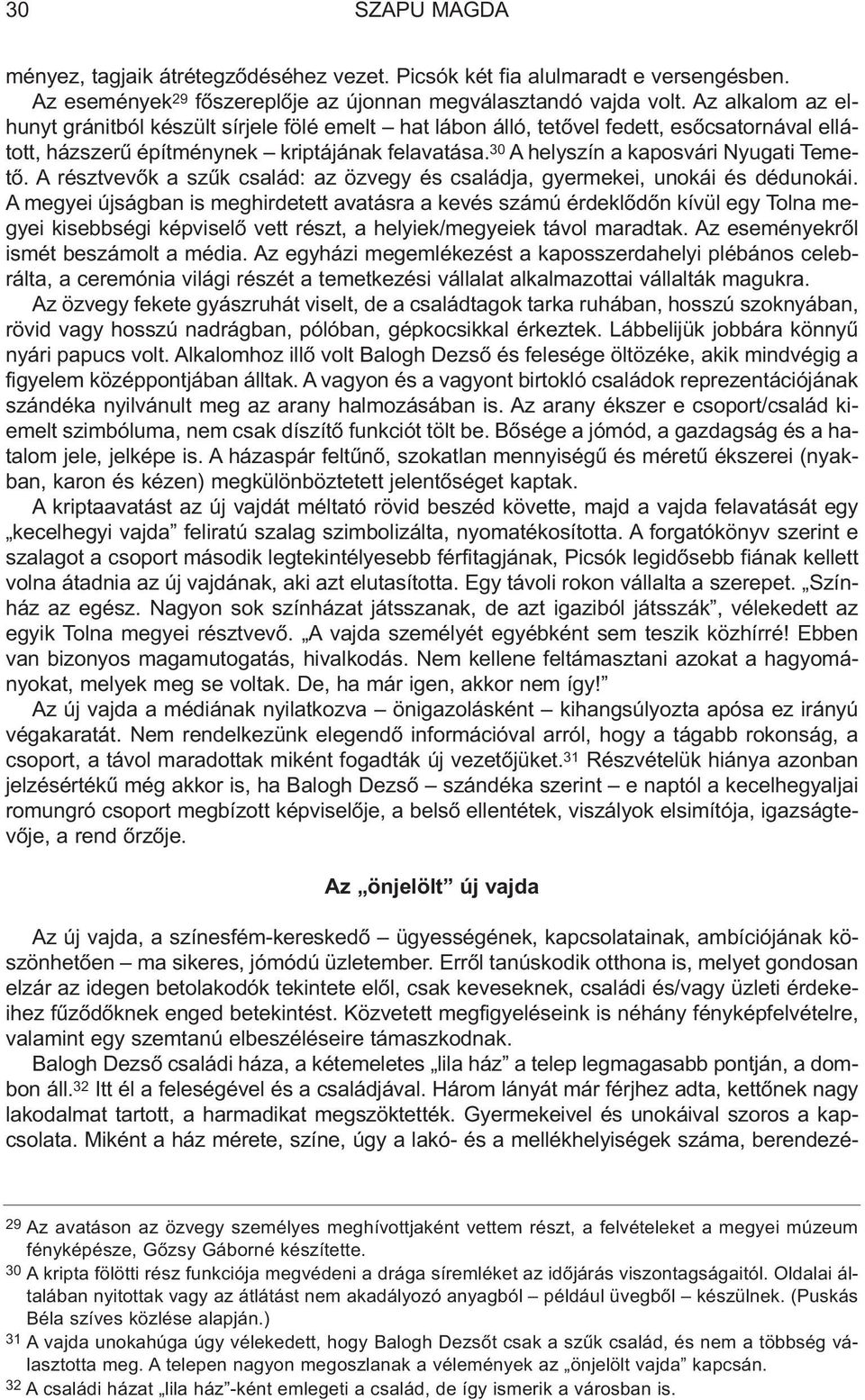 30 SZAPU MAGDA

ményez, tagjaik átrétegződéséhez vezet. Picsók két fia alulmaradt e versengésben. Az események$^{29}$ főszereplője az újonnan megválasztandó vajda volt. Az alkalom az elhunyt gránitból készült sírjele fölé emelt – hat lábon álló, tetővel fedett, esőcsatornával ellátott, házszerű építménynek – kriptájának felavatása.$^{30}$ A helyszín a kaposvári Nyugati Temető. A résztvevők a szűk család: az özvegy és családja, gyermekei, unokái és dédunokái. A megyei újságban is meghirdetett avatásra a kevés számú érdeklődőn kívül egy Tolna megyei kisebbségi képviselő vett részt, a helyiek/megyeiek távol maradtak. Az eseményekről ismét beszámolt a média. Az egyházi megemlékezést a kaposszerdahelyi plébános celebrálta, a ceremónia világi részét a temetkezési vállalat alkalmazottai vállalták magukra.

Az özvegy fekete gyászruhát viselt, de a családtagok tarka ruhában, hosszú szoknyában, rövid vagy hosszú nadrágban, pólóban, gépkocsikkal érkeztek. Lábbelijük jobbára könnyű nyári papucs volt. Alkalomhoz illő volt Balogh Dezső és felesége öltözéke, akik mindvégig a figyelem középpontjában álltak. A vagyon és a vagyont birtokló családok reprezentációjának szándéka nyilvánult meg az arany halmozásában is. Az arany ékszer e csoport/család kiemelt szimbóluma, nem csak díszítő funkciót tölt be. Bősége a jómód, a gazdagság és a hatalom jele, jelképe is. A házaspár feltűnő, szokatlan mennyiségű és méretű ékszerei (nyakban, karon és kézen) megkülönböztetett jelentőséget kaptak.

A kriptaavatást az új vajdát méltató rövid beszéd követte, majd a vajda felavatását egy „kecelhegyi vajda” feliratú szalag szimbolizálta, nyomatékosította. A forgatókönyv szerint e szalagot a csoport második legtekintélyesebb férfitagjának, Picsók legidősebb fiának kellett volna átadnia az új vajdának, aki azt elutasította. Egy távoli rokon vállalta a szerepet. „Színház az egész. Nagyon sok színházat játsszanak, de azt igaziból játsszák”, vélekedett az egyik Tolna megyei résztvevő. „A vajda személyét egyébként sem teszik közhírré! Ebben van bizonyos magamutogatás, hivalkodás. Nem kellene feltámasztani azokat a hagyományokat, melyek meg se voltak. De, ha már igen, akkor nem így!”

Az új vajda a médiának nyilatkozva – önigazolásként – kihangsúlyozta apósa ez irányú végakaratát. Nem rendelkezünk elegendő információval arról, hogy a tágabb rokonság, a csoport, a távol maradottak miként fogadták új vezetőjüket.$^{31}$ Részvételük hiánya azonban jelzésértékű még akkor is, ha Balogh Dezső – szándéka szerint – e naptól a kecelhegyaljai romungró csoport megbízott képviselője, a belső ellentétek, viszályok elsimítója, igazságtevője, a rend őrzője.

Az „önjelölt” új vajda

Az új vajda, a színesfém-kereskedő – ügyességének, kapcsolatainak, ambíciójának köszönhetően – ma sikeres, jómódú üzletember. Erről tanúskodik otthona is, melyet gondosan elzár az idegen betolakodók tekintete elől, csak keveseknek, családi és/vagy üzleti érdekeihez fűződőknek enged betekintést. Közvetett megfigyeléseink is néhány fényképfelvételre, valamint egy szemtanú elbeszéléseire támaszkodnak.

Balogh Dezső családi háza, a kétemeletes „lila ház” a telep legmagasabb pontján, a dombon áll.$^{32}$ Itt él a feleségével és a családjával. Három lányát már férjhez adta, kettőnek nagy lakodalmat tartott, a harmadikat megszöktették. Gyermekeivel és unokáival szoros a kapcsolata. Miként a ház mérete, színe, úgy a lakó- és a mellékhelyiségek száma, berendezé-

$^{29}$ Az avatáson az özvegy személyes meghívottjaként vettem részt, a felvételeket a megyei múzeum fényképésze, Gőzsy Gáborné készítette.

$^{30}$ A kripta fölötti rész funkciója megvédeni a drága síremléket az időjárás viszontagságaitól. Oldalai általában nyitottak vagy az átlátást nem akadályozó anyagból – például üvegből – készülnek. (Puskás Béla szíves közlése alapján.)

$^{31}$ A vajda unokahúga úgy vélekedett, hogy Balogh Dezsőt csak a szűk család, és nem a többség választotta meg. A telepen nagyon megoszlanak a vélemények az „önjelölt vajda” kapcsán.

$^{32}$ A családi házat „lila ház”-ként emlegeti a család, de így ismerik a városban is.